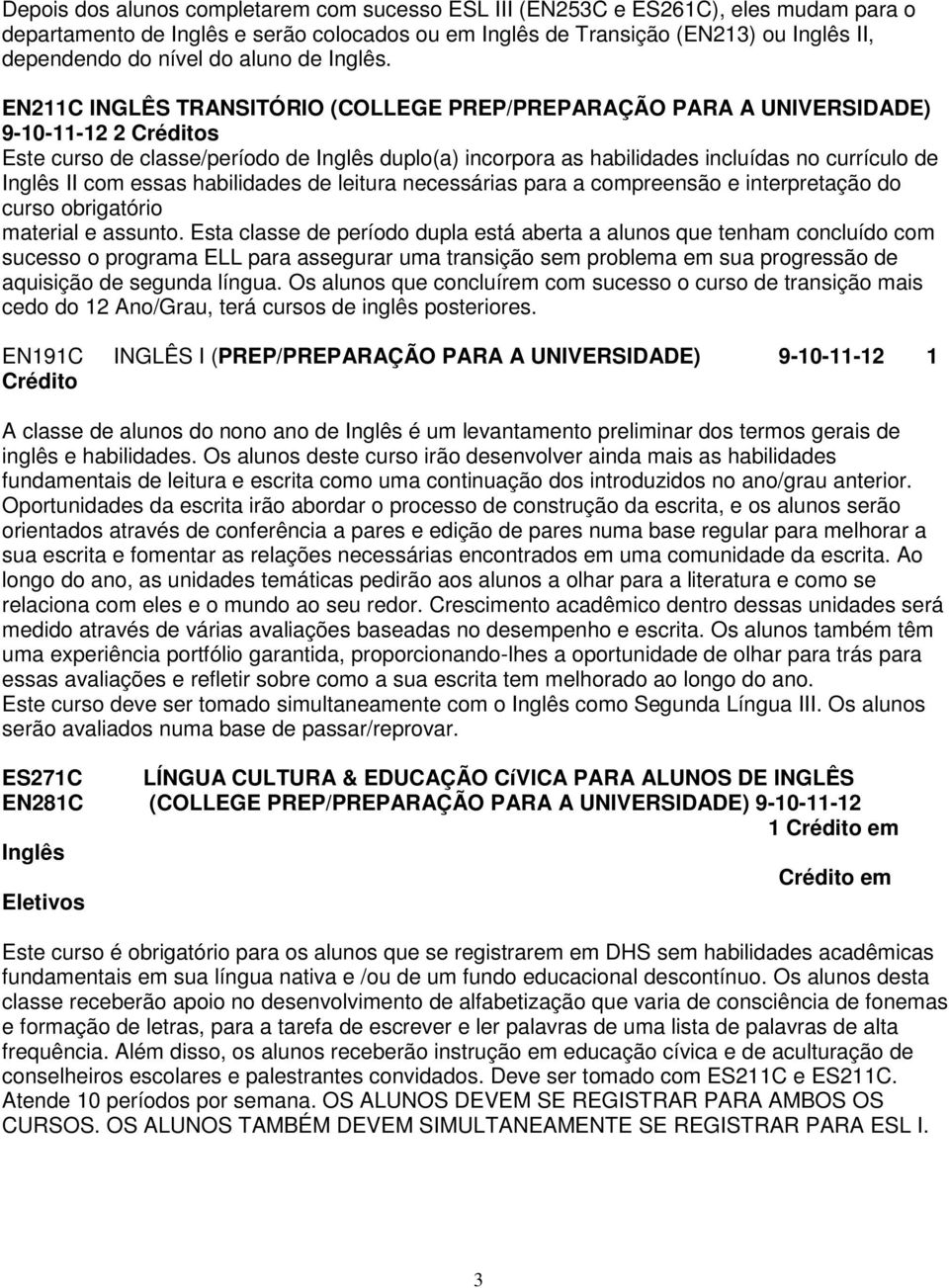 Depois dos alunos completarem com sucesso ESL III (EN253C e ES261C), eles mudam para o departamento de Inglês e serão colocados ou em Inglês de Transição (EN213) ou Inglês II, dependendo do nível do aluno de Inglês.

EN211C INGLÊS TRANSITÓRIO (COLLEGE PREP/PREPARAÇÃO PARA A UNIVERSIDADE) 9-10-11-12 2 Créditos
Este curso de classe/período de Inglês duplo(a) incorpora as habilidades incluídas no currículo de Inglês II com essas habilidades de leitura necessárias para a compreensão e interpretação do curso obrigatório
material e assunto. Esta classe de período dupla está aberta a alunos que tenham concluído com sucesso o programa ELL para assegurar uma transição sem problema em sua progressão de aquisição de segunda língua. Os alunos que concluírem com sucesso o curso de transição mais cedo do 12 Ano/Grau, terá cursos de inglês posteriores.

EN191C INGLÊS I (PREP/PREPARAÇÃO PARA A UNIVERSIDADE) 9-10-11-12 1 Crédito

A classe de alunos do nono ano de Inglês é um levantamento preliminar dos termos gerais de inglês e habilidades. Os alunos deste curso irão desenvolver ainda mais as habilidades fundamentais de leitura e escrita como uma continuação dos introduzidos no ano/grau anterior. Oportunidades da escrita irão abordar o processo de construção da escrita, e os alunos serão orientados através de conferência a pares e edição de pares numa base regular para melhorar a sua escrita e fomentar as relações necessárias encontrados em uma comunidade da escrita. Ao longo do ano, as unidades temáticas pedirão aos alunos a olhar para a literatura e como se relaciona com eles e o mundo ao seu redor. Crescimento acadêmico dentro dessas unidades será medido através de várias avaliações baseadas no desempenho e escrita. Os alunos também têm uma experiência portfólio garantida, proporcionando-lhes a oportunidade de olhar para trás para essas avaliações e refletir sobre como a sua escrita tem melhorado ao longo do ano.
Este curso deve ser tomado simultaneamente com o Inglês como Segunda Língua III. Os alunos serão avaliados numa base de passar/reprovar.

ES271C LÍNGUA CULTURA & EDUCAÇÃO CíVICA PARA ALUNOS DE INGLÊS
EN281C (COLLEGE PREP/PREPARAÇÃO PARA A UNIVERSIDADE) 9-10-11-12
1 Crédito em
Inglês
Crédito em
Eletivos

Este curso é obrigatório para os alunos que se registrarem em DHS sem habilidades acadêmicas fundamentais em sua língua nativa e /ou de um fundo educacional descontínuo. Os alunos desta classe receberão apoio no desenvolvimento de alfabetização que varia de consciência de fonemas e formação de letras, para a tarefa de escrever e ler palavras de uma lista de palavras de alta frequência. Além disso, os alunos receberão instrução em educação cívica e de aculturação de conselheiros escolares e palestrantes convidados. Deve ser tomado com ES211C e ES211C. Atende 10 períodos por semana. OS ALUNOS DEVEM SE REGISTRAR PARA AMBOS OS CURSOS. OS ALUNOS TAMBÉM DEVEM SIMULTANEAMENTE SE REGISTRAR PARA ESL I.

3